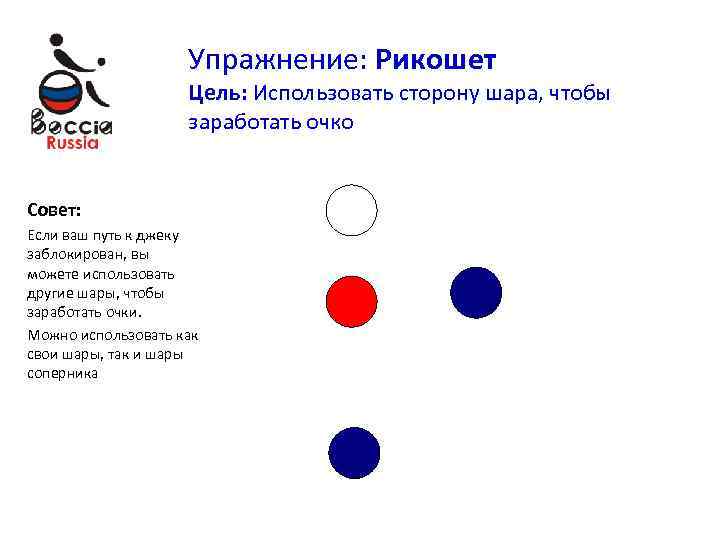 Boccia
Russia

Упражнение: Рикошет

Цель: Использовать сторону шара, чтобы заработать очко

Совет:

Если ваш путь к джеку заблокирован, вы можете использовать другие шары, чтобы заработать очки.

Можно использовать как свои шары, так и шары соперника